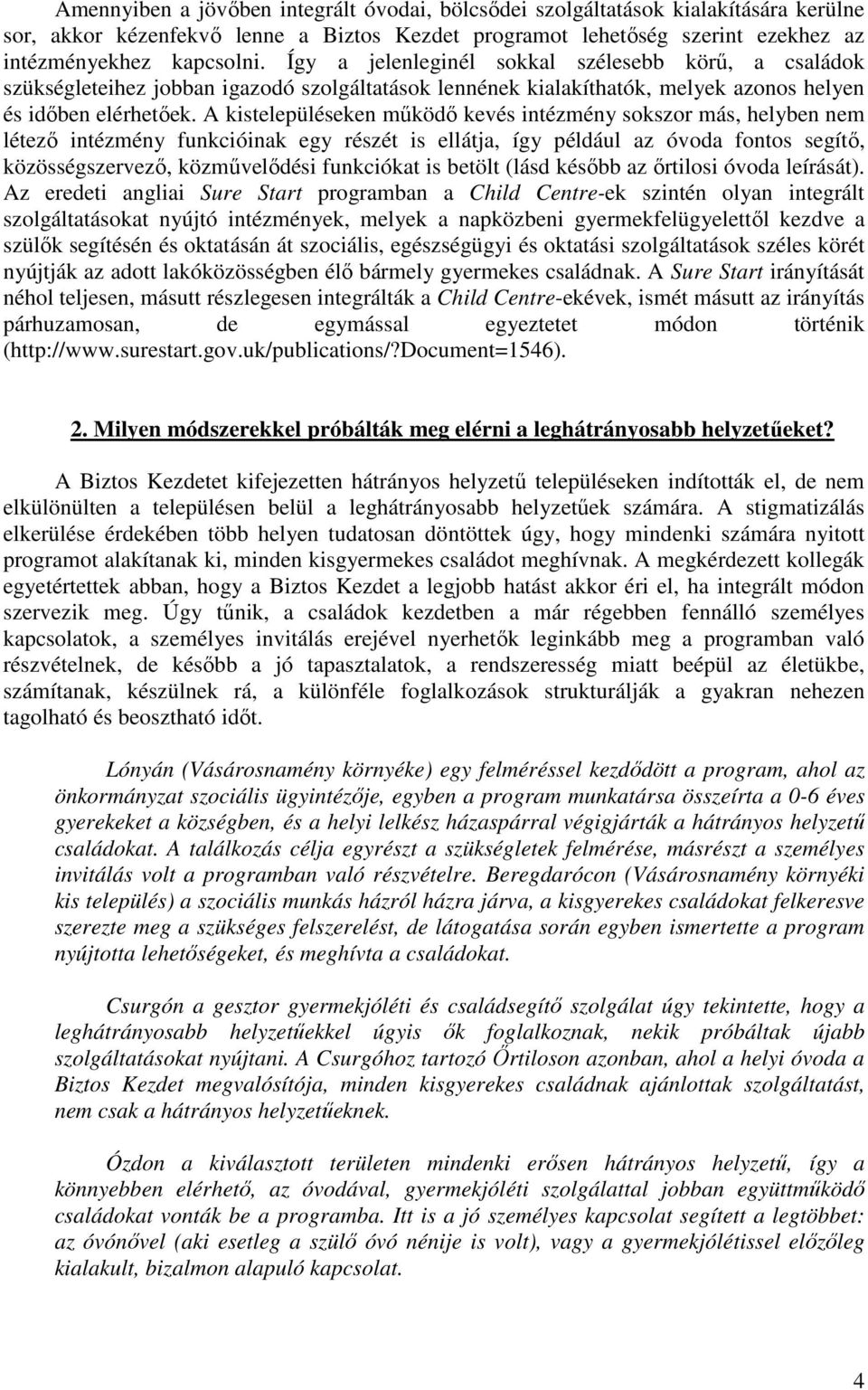 Amennyiben a jövőben integrált óvodai, bölcsődei szolgáltatások kialakítására kerülne sor, akkor kézenfekvő lenne a Biztos Kezdet programot lehetőség szerint ezekhez az intézményekhez kapcsolni. Így a jelenleginél sokkal szélesebb körű, a családok szükségleteihez jobban igazodó szolgáltatások lennének kialakíthatók, melyek azonos helyen és időben elérhetőek. A kistelepüléseken működő kevés intézmény sokszor más, helyben nem létező intézmény funkcióinak egy részét is ellátja, így például az óvoda fontos segítő, közösségszervező, közművelődési funkciókat is betölt (lásd később az őrtilosi óvoda leírását). Az eredeti angliai Sure Start programban a Child Centre-ek szintén olyan integrált szolgáltatásokat nyújtó intézmények, melyek a napközbeni gyermekfelügyelettől kezdve a szülők segítésén és oktatásán át szociális, egészségügyi és oktatási szolgáltatások széles körét nyújtják az adott lakóközösségben élő bármely gyermekes családnak. A Sure Start irányítását néhol teljesen, másutt részlegesen integrálták a Child Centre-ekévek, ismét másutt az irányítás párhuzamosan, de egymással egyeztetet módon történik (http://www.surestart.gov.uk/publications/?Document=1546).

2. Milyen módszerekkel próbálták meg elérni a leghátrányosabb helyzetűeket?

A Biztos Kezdetet kifejezetten hátrányos helyzetű településeken indították el, de nem elkülönülten a településen belül a leghátrányosabb helyzetűek számára. A stigmatizálás elkerülése érdekében több helyen tudatosan döntöttek úgy, hogy mindenki számára nyitott programot alakítanak ki, minden kisgyermekes családot meghívnak. A megkérdezett kollegák egyetértettek abban, hogy a Biztos Kezdet a legjobb hatást akkor éri el, ha integrált módon szervezik meg. Úgy tűnik, a családok kezdetben a már régebben fennálló személyes kapcsolatok, a személyes invitálás erejével nyerhetők leginkább meg a programban való részvételnek, de később a jó tapasztalatok, a rendszeresség miatt beépül az életükbe, számítanak, készülnek rá, a különféle foglalkozások strukturálják a gyakran nehezen tagolható és beosztható időt.

Lónyán (Vásárosnamény környéke) egy felméréssel kezdődött a program, ahol az önkormányzat szociális ügyintézője, egyben a program munkatársa összeírta a 0-6 éves gyerekeket a községben, és a helyi lelkész házaspárral végigjárták a hátrányos helyzetű családokat. A találkozás célja egyrészt a szükségletek felmérése, másrészt a személyes invitálás volt a programban való részvételre. Beregdarócon (Vásárosnamény környéki kis település) a szociális munkás házról házra járva, a kisgyerekes családokat felkeresve szerezte meg a szükséges felszerelést, de látogatása során egyben ismertette a program nyújtotta lehetőségeket, és meghívta a családokat.

Csurgón a gesztor gyermekjóléti és családsegítő szolgálat úgy tekintette, hogy a leghátrányosabb helyzetűekkel úgyis ők foglalkoznak, nekik próbáltak újabb szolgáltatásokat nyújtani. A Csurgóhoz tartozó Őrtiloson azonban, ahol a helyi óvoda a Biztos Kezdet megvalósítója, minden kisgyerekes családnak ajánlottak szolgáltatást, nem csak a hátrányos helyzetűeknek.

Ózdon a kiválasztott területen mindenki erősen hátrányos helyzetű, így a könnyebben elérhető, az óvodával, gyermekjóléti szolgálattal jobban együttműködő családokat vonták be a programba. Itt is a jó személyes kapcsolat segített a legtöbbet: az óvónővel (aki esetleg a szülő óvó nénije is volt), vagy a gyermekjólétissel előzőleg kialakult, bizalmon alapuló kapcsolat.

4